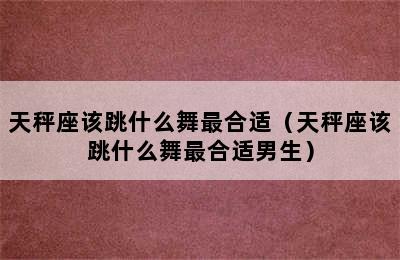 天秤座该跳什么舞最合适（天秤座该跳什么舞最合适男生）